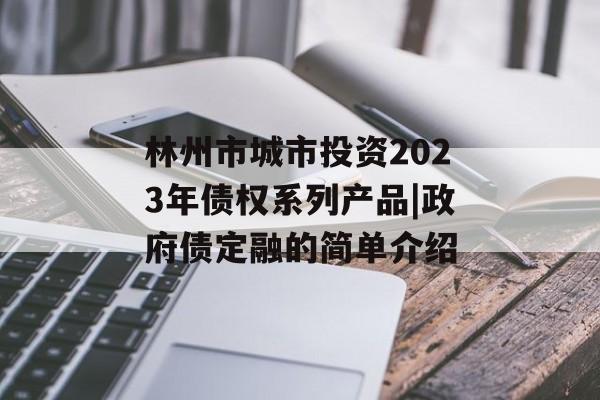 林州市城市投资2023年债权系列产品|政府债定融的简单介绍